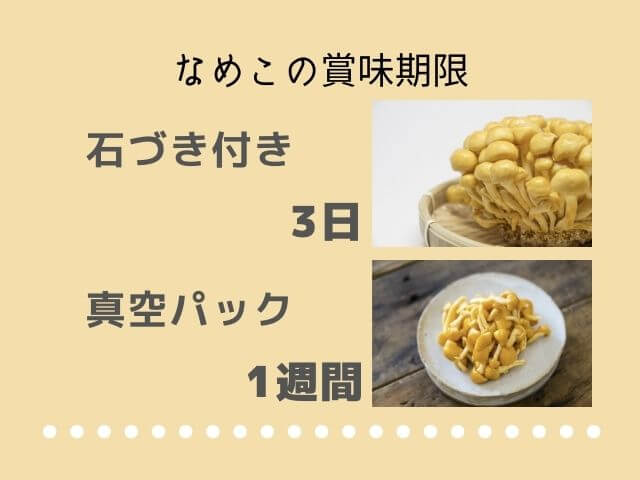 なめこの賞味期限

石づき付き

3日

真空パック

1週間